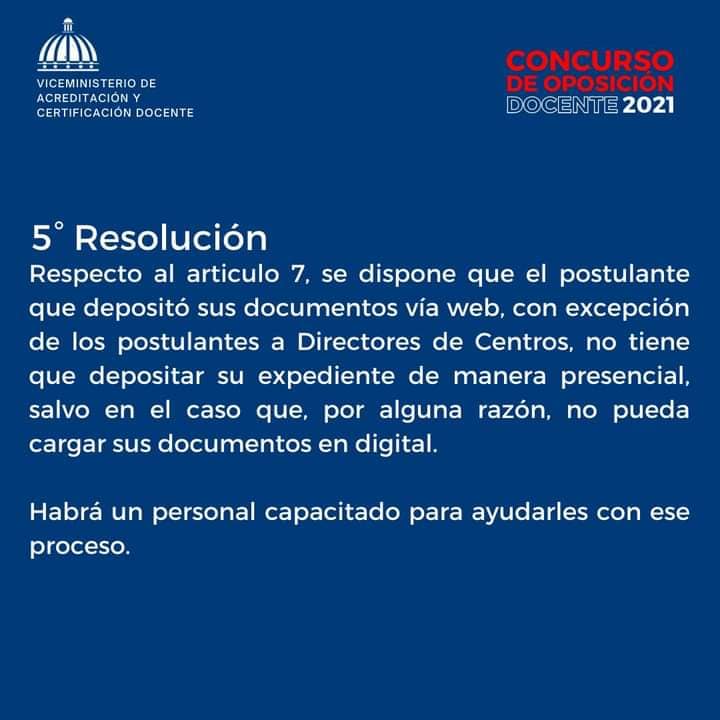 VICEMINISTERIO DE
ACREDITACIÓN Y
CERTIFICACIÓN DOCENTE

CONCURSO
DE OPOSICIÓN
DOCENTE 2021

5° Resolución

Respecto al articulo 7, se dispone que el postulante que depositó sus documentos vía web, con excepción de los postulantes a Directores de Centros, no tiene que depositar su expediente de manera presencial, salvo en el caso que, por alguna razón, no pueda cargar sus documentos en digital.

Habrá un personal capacitado para ayudarles con ese proceso.